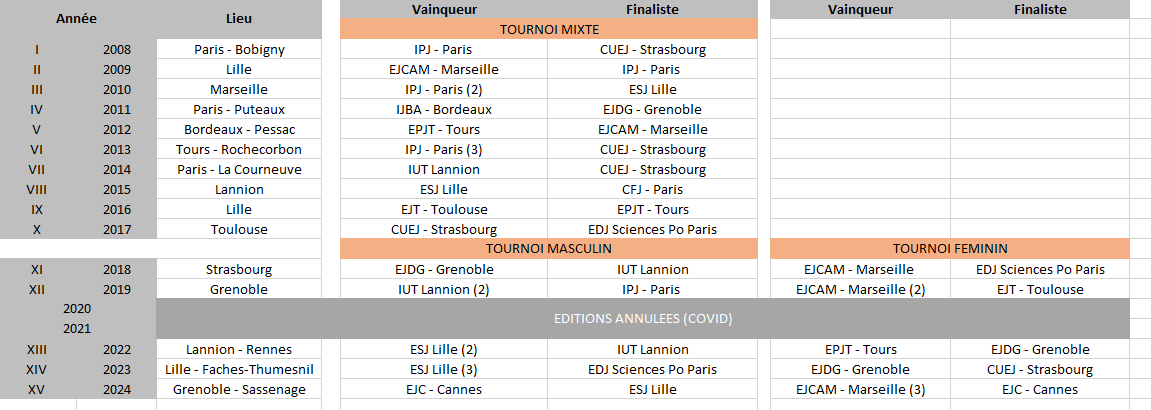 | Année | | Lieu | Vainqueur | Finaliste | Vainqueur | Finaliste |
|---|---|---|---|---|---|---|
| | | | TOURNOI MIXTE | | | |
| I | 2008 | Paris - Bobigny | IPJ - Paris | CUEJ - Strasbourg | | |
| II | 2009 | Lille | EJCAM - Marseille | IPJ - Paris | | |
| III | 2010 | Marseille | IPJ - Paris (2) | ESJ Lille | | |
| IV | 2011 | Paris - Puteaux | IJBA - Bordeaux | EJDG - Grenoble | | |
| V | 2012 | Bordeaux - Pessac | EPJT - Tours | EJCAM - Marseille | | |
| VI | 2013 | Tours - Rochecorbon | IPJ - Paris (3) | CUEJ - Strasbourg | | |
| VII | 2014 | Paris - La Courneuve | IUT Lannion | CUEJ - Strasbourg | | |
| VIII | 2015 | Lannion | ESJ Lille | CFJ - Paris | | |
| IX | 2016 | Lille | EJT - Toulouse | EPJT - Tours | | |
| X | 2017 | Toulouse | CUEJ - Strasbourg | EDJ Sciences Po Paris | | |
| | | | TOURNOI MASCULIN | | TOURNOI FEMININ | |
| XI | 2018 | Strasbourg | EJDG - Grenoble | IUT Lannion | EJCAM - Marseille | EDJ Sciences Po Paris |
| XII | 2019 | Grenoble | IUT Lannion (2) | IPJ - Paris | EJCAM - Marseille (2) | EJT - Toulouse |
| | 2020 | EDITIONS ANNULEES (COVID) | | | | |
| | 2021 | | | | | |
| XIII | 2022 | Lannion - Rennes | ESJ Lille (2) | IUT Lannion | EPJT - Tours | EJDG - Grenoble |
| XIV | 2023 | Lille - Faches-Thumesnil | ESJ Lille (3) | EDJ Sciences Po Paris | EJDG - Grenoble | CUEJ - Strasbourg |
| XV | 2024 | Grenoble - Sassenage | EJC - Cannes | ESJ Lille | EJCAM - Marseille (3) | EJC - Cannes |